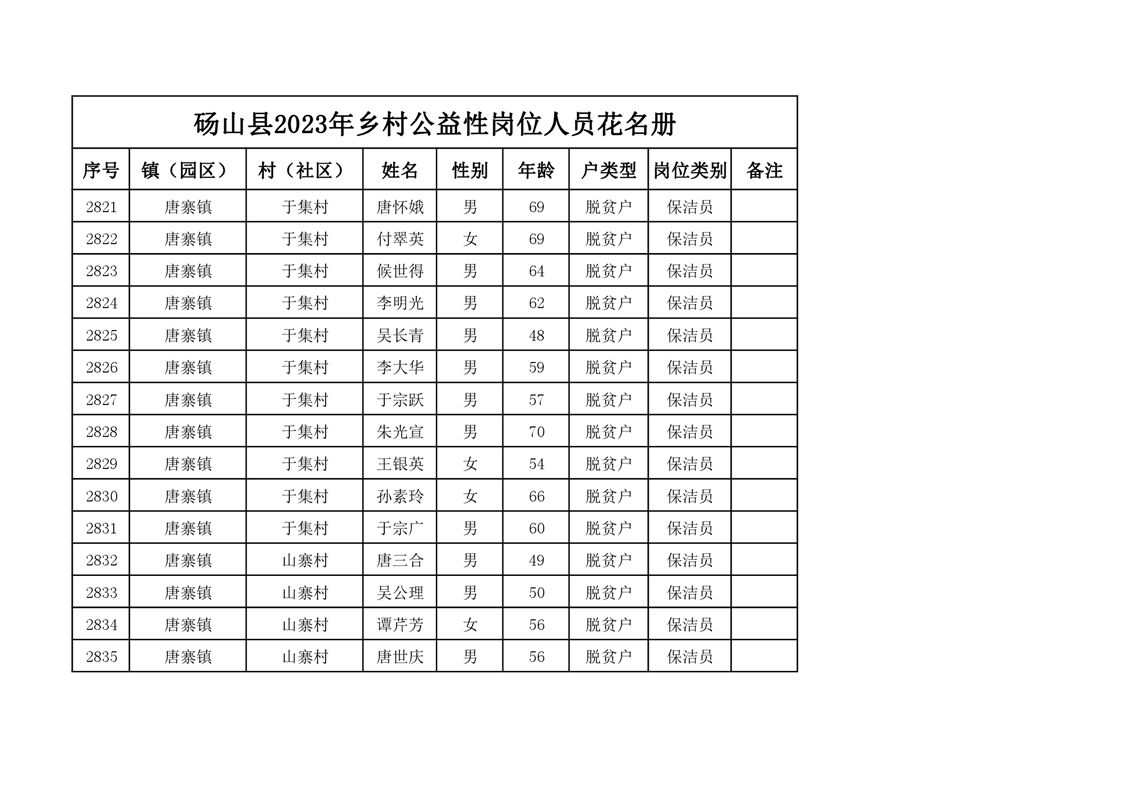 砀山县2023年乡村公益性岗位人员花名册

| 序号 | 镇（园区） | 村（社区） | 姓名 | 性别 | 年龄 | 户类型 | 岗位类别 | 备注 |
|---|---|---|---|---|---|---|---|---|
| 2821 | 唐寨镇 | 于集村 | 唐怀娥 | 男 | 69 | 脱贫户 | 保洁员 | |
| 2822 | 唐寨镇 | 于集村 | 付翠英 | 女 | 69 | 脱贫户 | 保洁员 | |
| 2823 | 唐寨镇 | 于集村 | 候世得 | 男 | 64 | 脱贫户 | 保洁员 | |
| 2824 | 唐寨镇 | 于集村 | 李明光 | 男 | 62 | 脱贫户 | 保洁员 | |
| 2825 | 唐寨镇 | 于集村 | 吴长青 | 男 | 48 | 脱贫户 | 保洁员 | |
| 2826 | 唐寨镇 | 于集村 | 李大华 | 男 | 59 | 脱贫户 | 保洁员 | |
| 2827 | 唐寨镇 | 于集村 | 于宗跃 | 男 | 57 | 脱贫户 | 保洁员 | |
| 2828 | 唐寨镇 | 于集村 | 朱光宣 | 男 | 70 | 脱贫户 | 保洁员 | |
| 2829 | 唐寨镇 | 于集村 | 王银英 | 女 | 54 | 脱贫户 | 保洁员 | |
| 2830 | 唐寨镇 | 于集村 | 孙素玲 | 女 | 66 | 脱贫户 | 保洁员 | |
| 2831 | 唐寨镇 | 于集村 | 于宗广 | 男 | 60 | 脱贫户 | 保洁员 | |
| 2832 | 唐寨镇 | 山寨村 | 唐三合 | 男 | 49 | 脱贫户 | 保洁员 | |
| 2833 | 唐寨镇 | 山寨村 | 吴公理 | 男 | 50 | 脱贫户 | 保洁员 | |
| 2834 | 唐寨镇 | 山寨村 | 谭芹芳 | 女 | 56 | 脱贫户 | 保洁员 | |
| 2835 | 唐寨镇 | 山寨村 | 唐世庆 | 男 | 56 | 脱贫户 | 保洁员 | |